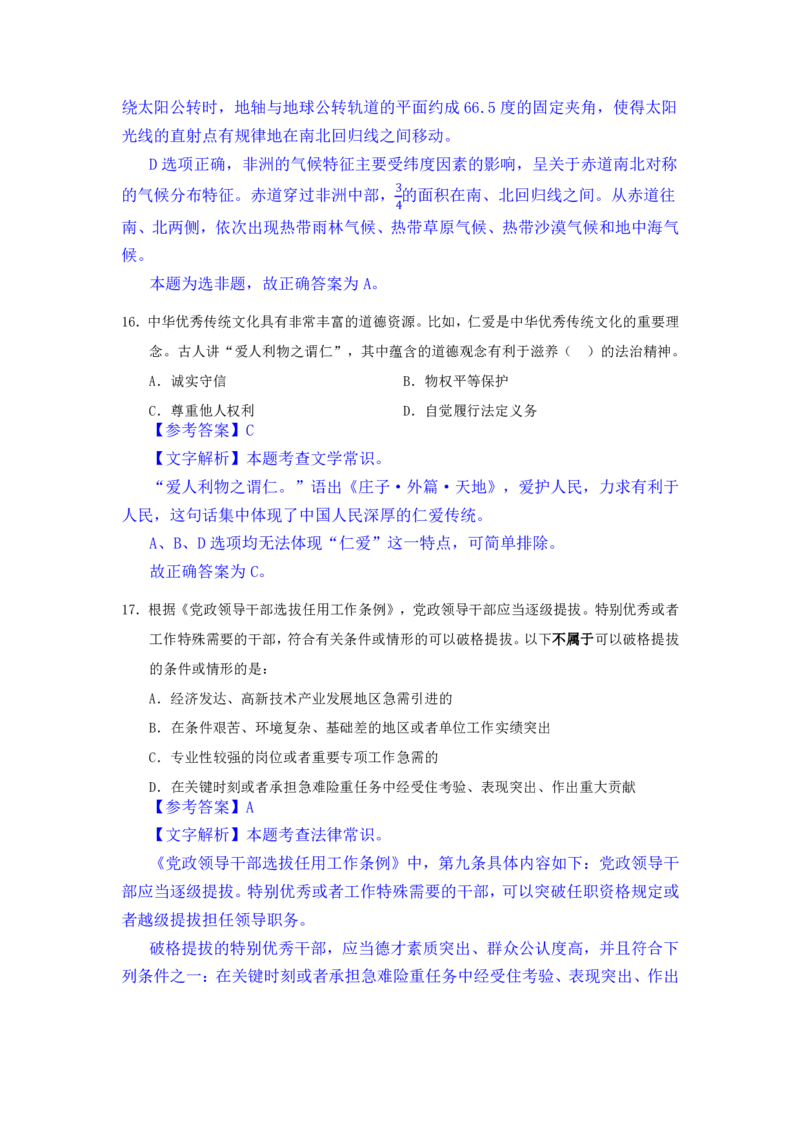 绕太阳公转时，地轴与地球公转轨道的平面约成 66.5 度的固定夹角，使得太阳光线的直射点有规律地在南北回归线之间移动。

D 选项正确，非洲的气候特征主要受纬度因素的影响，呈关于赤道南北对称的气候分布特征。赤道穿过非洲中部，$\frac{3}{4}$的面积在南、北回归线之间。从赤道往南、北两侧，依次出现热带雨林气候、热带草原气候、热带沙漠气候和地中海气候。

本题为选非题，故正确答案为 A。

16. 中华优秀传统文化具有非常丰富的道德资源。比如，仁爱是中华优秀传统文化的重要理念。古人讲“爱人利物之谓仁”，其中蕴含的道德观念有利于滋养（　）的法治精神。

A. 诚实守信

B. 物权平等保护

C. 尊重他人权利

D. 自觉履行法定义务

【参考答案】C

【文字解析】本题考查文学常识。

“爱人利物之谓仁。”语出《庄子·外篇·天地》，爱护人民，力求有利于人民，这句话集中体现了中国人民深厚的仁爱传统。

A、B、D 选项均无法体现“仁爱”这一特点，可简单排除。

故正确答案为 C。

17. 根据《党政领导干部选拔任用工作条例》，党政领导干部应当逐级提拔。特别优秀或者工作特殊需要的干部，符合有关条件或情形的可以破格提拔。以下不属于可以破格提拔的条件或情形的是：

A. 经济发达、高新技术产业发展地区急需引进的

B. 在条件艰苦、环境复杂、基础差的地区或者单位工作实绩突出

C. 专业性较强的岗位或者重要专项工作急需的

D. 在关键时刻或者承担急难险重任务中经受住考验、表现突出、作出重大贡献

【参考答案】A

【文字解析】本题考查法律常识。

《党政领导干部选拔任用工作条例》中，第九条具体内容如下：党政领导干部应当逐级提拔。特别优秀或者工作特殊需要的干部，可以突破任职资格规定或者越级提拔担任领导职务。

破格提拔的特别优秀干部，应当德才素质突出、群众公认度高，并且符合下列条件之一：在关键时刻或者承担急难险重任务中经受住考验、表现突出、作出